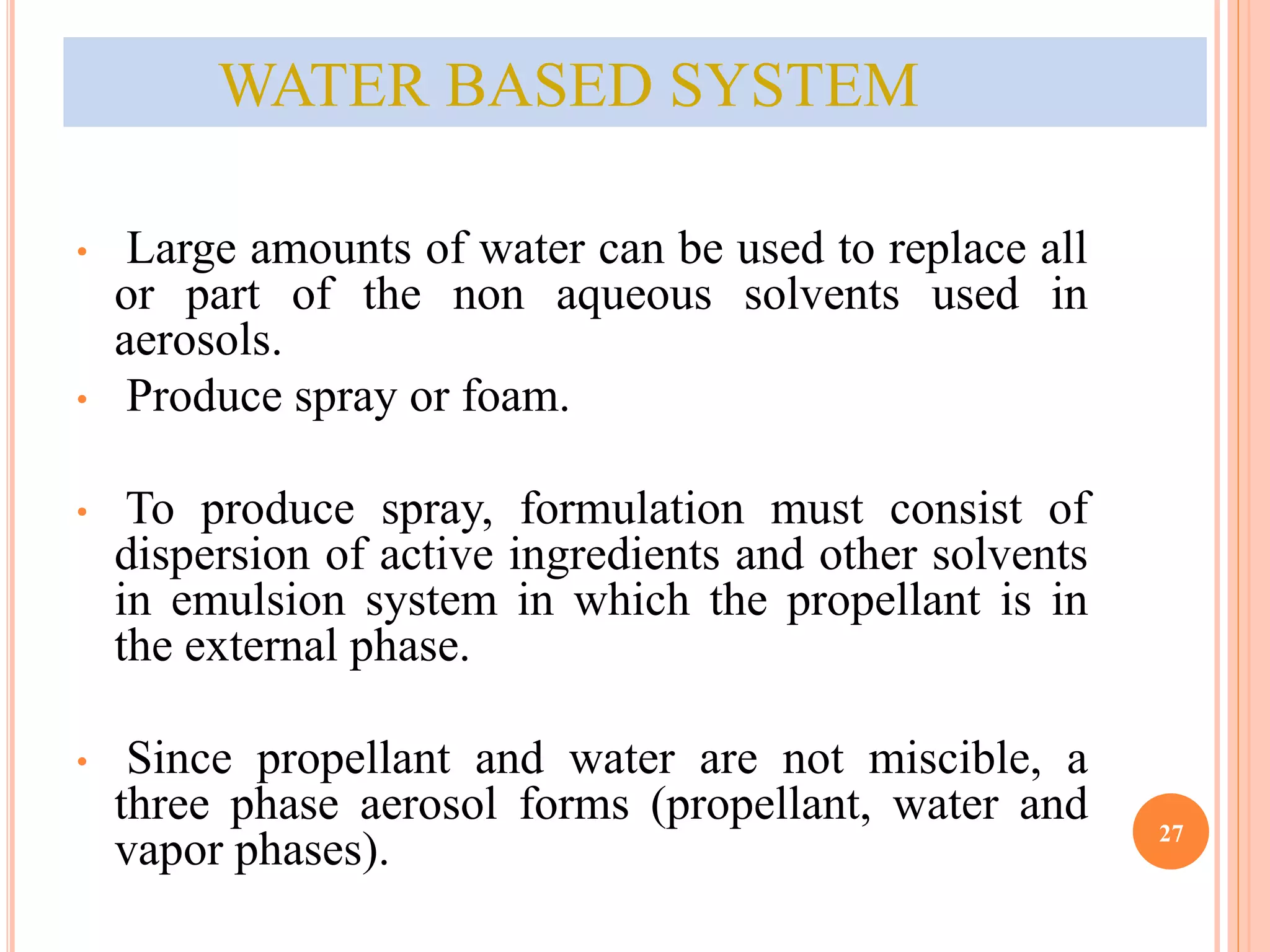 WATER BASED SYSTEM

• Large amounts of water can be used to replace all or part of the non aqueous solvents used in aerosols.

• Produce spray or foam.

• To produce spray, formulation must consist of dispersion of active ingredients and other solvents in emulsion system in which the propellant is in the external phase.

• Since propellant and water are not miscible, a three phase aerosol forms (propellant, water and vapor phases).

27